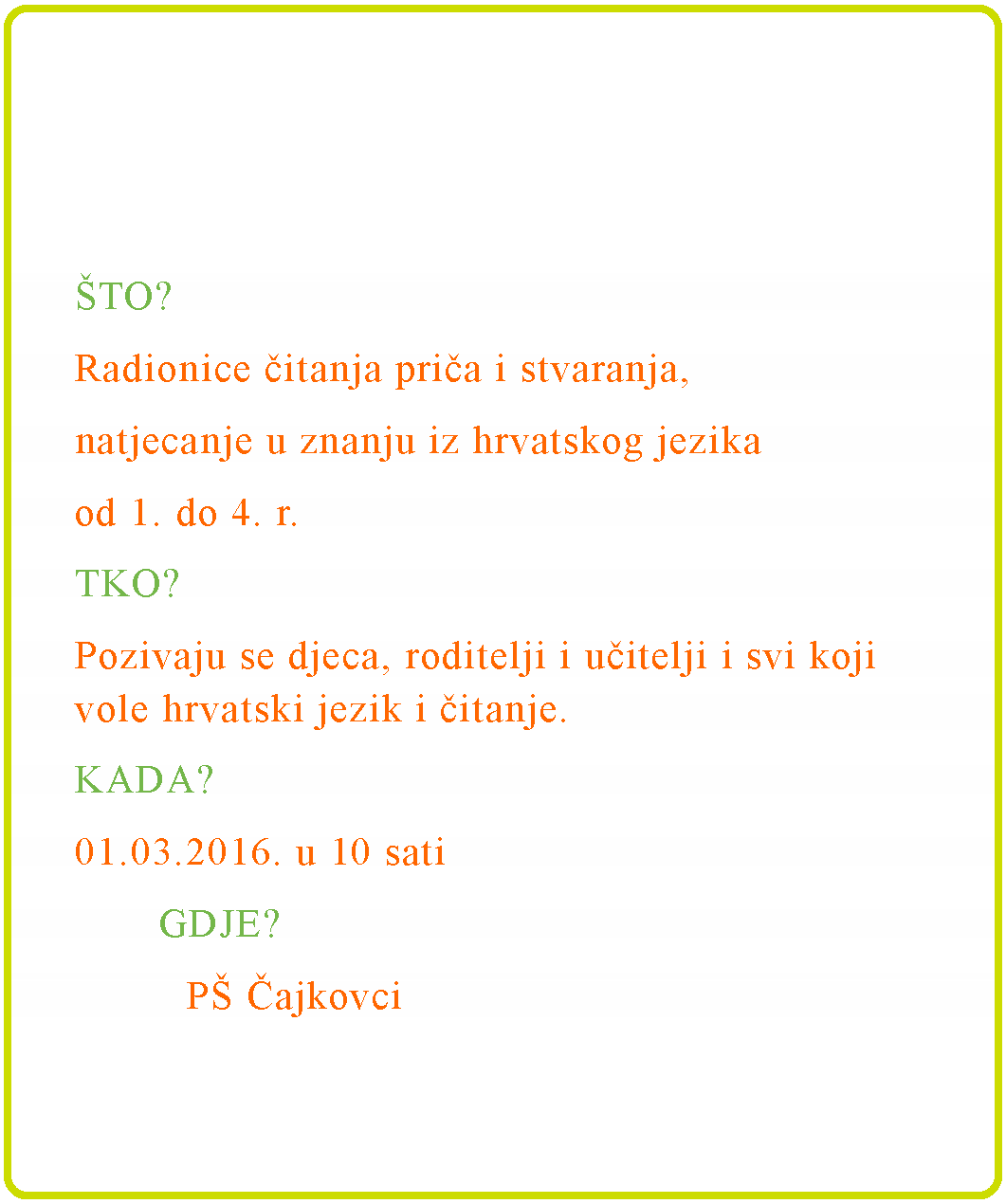 ŠTO?

Radionice čitanja priča i stvaranja,

natjecanje u znanju iz hrvatskog jezika

od 1. do 4. r.

TKO?

Pozivaju se djeca, roditelji i učitelji i svi koji vole hrvatski jezik i čitanje.

KADA?

01.03.2016. u 10 sati

GDJE?

PŠ Čajkovci